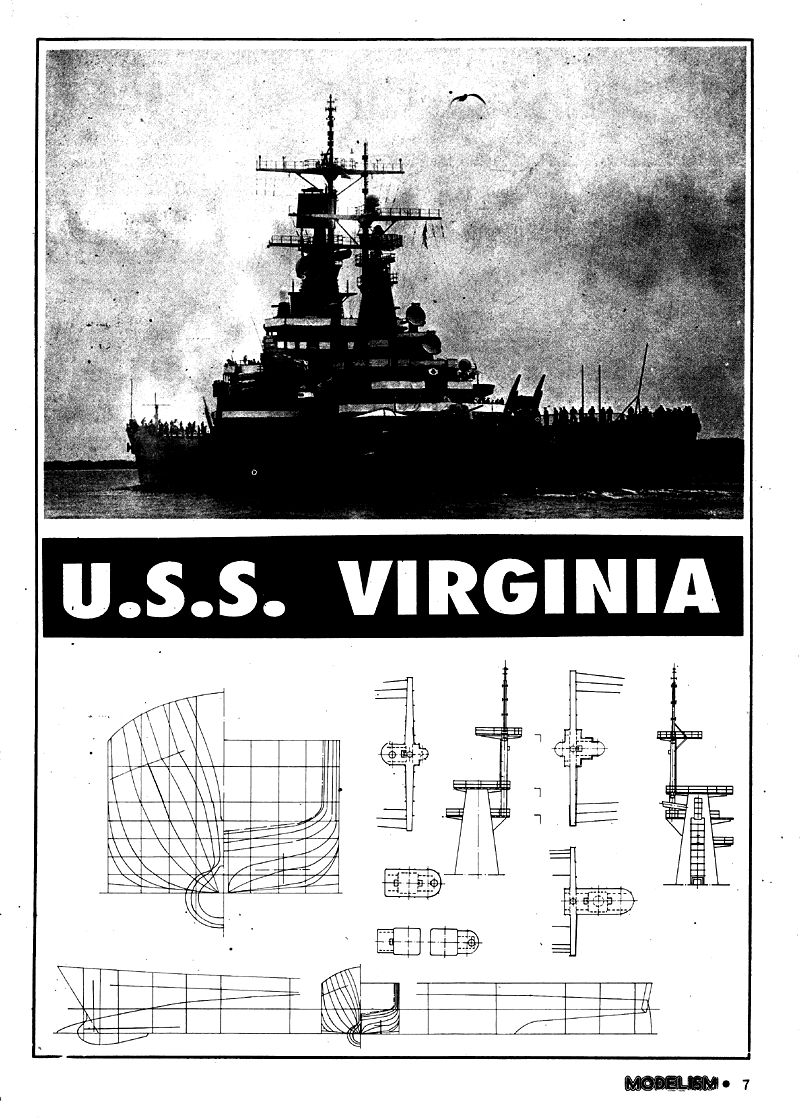 U.S.S. VIRGINIA

MODELISM • 7